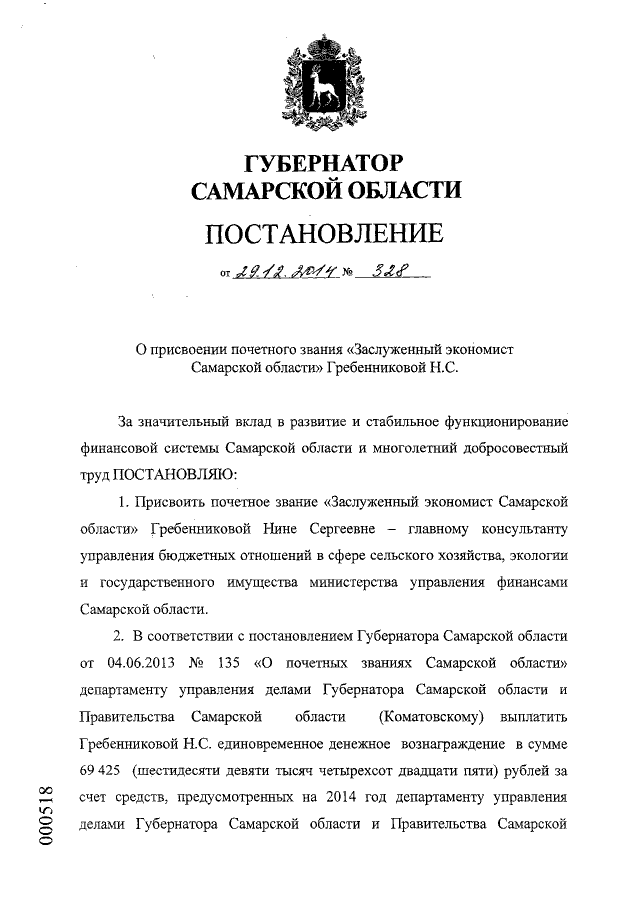 ГУБЕРНАТОР
САМАРСКОЙ ОБЛАСТИ

ПОСТАНОВЛЕНИЕ

от 29.12.2014 № 328

О присвоении почетного звания «Заслуженный экономист Самарской области» Гребенниковой Н.С.

За значительный вклад в развитие и стабильное функционирование финансовой системы Самарской области и многолетний добросовестный труд ПОСТАНОВЛЯЮ:

1. Присвоить почетное звание «Заслуженный экономист Самарской области» Гребенниковой Нине Сергеевне – главному консультанту управления бюджетных отношений в сфере сельского хозяйства, экологии и государственного имущества министерства управления финансами Самарской области.

2. В соответствии с постановлением Губернатора Самарской области от 04.06.2013 № 135 «О почетных званиях Самарской области» департаменту управления делами Губернатора Самарской области и Правительства Самарской области (Коматовскому) выплатить Гребенниковой Н.С. единовременное денежное вознаграждение в сумме 69 425 (шестидесяти девяти тысяч четырехсот двадцати пяти) рублей за счет средств, предусмотренных на 2014 год департаменту управления делами Губернатора Самарской области и Правительства Самарской

000518